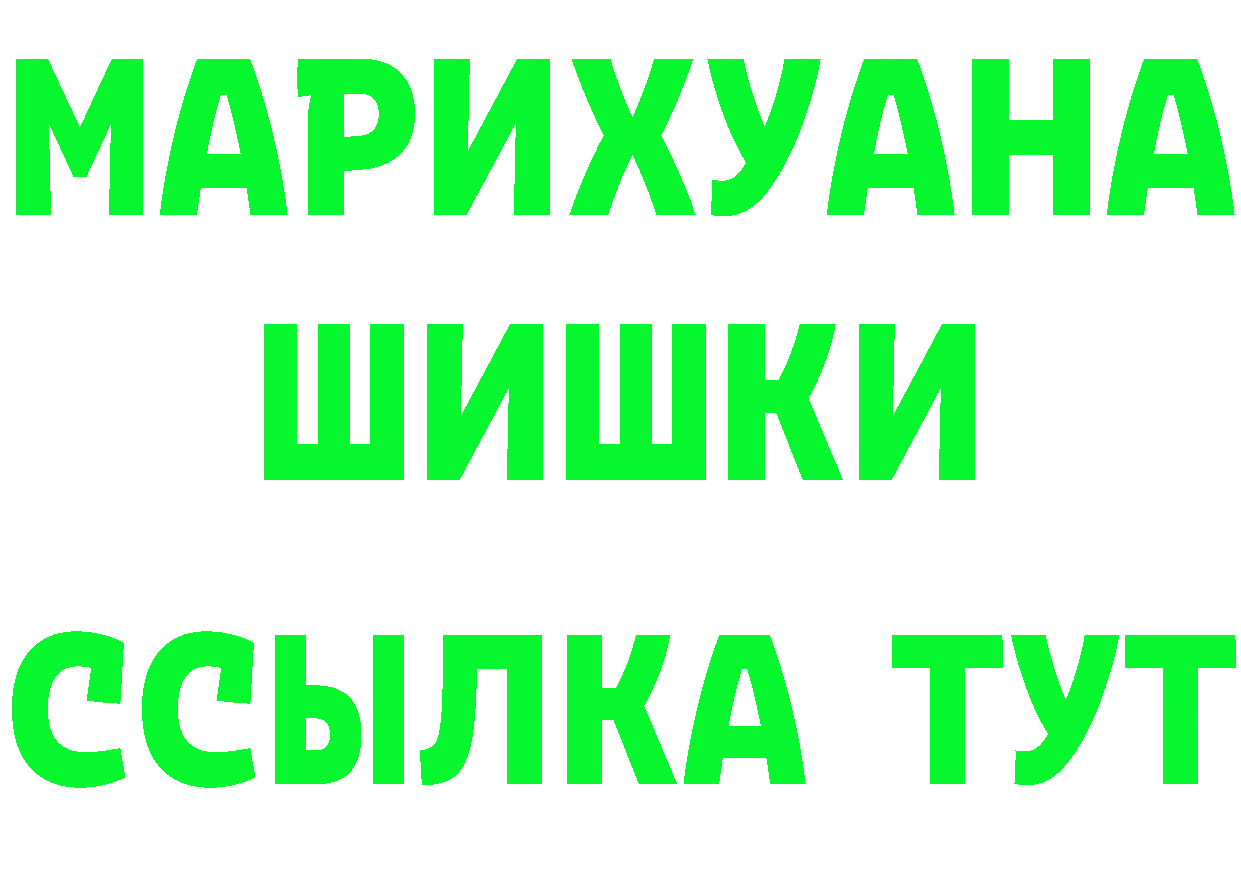 МАРИХУАНА
ШИШКИ
ССЫЛКА ТУТ